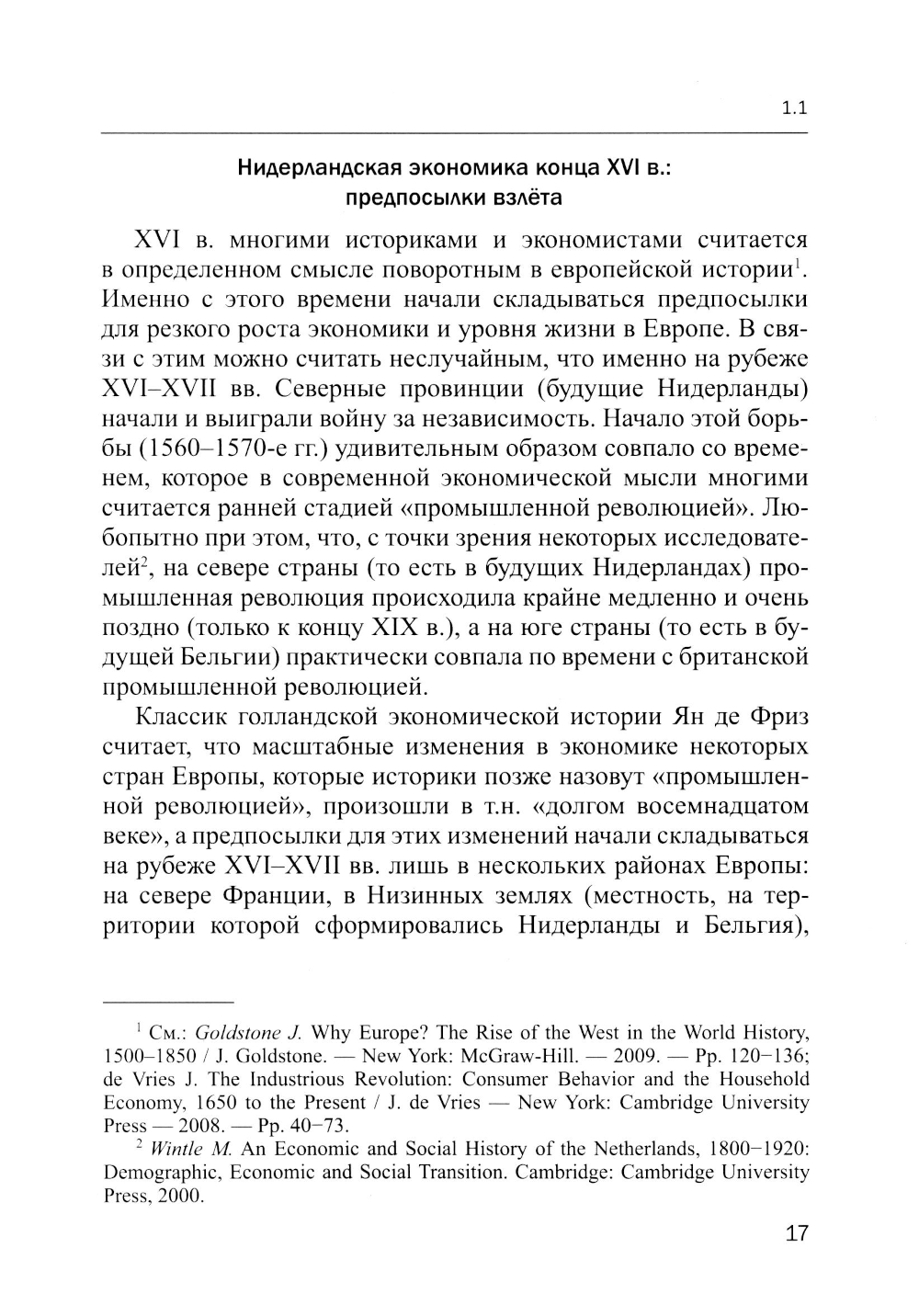 1.1

Нидерландская экономика конца XVI в.: предпосылки взлёта

XVI в. многими историками и экономистами считается в определенном смысле поворотным в европейской истории$^1$. Именно с этого времени начали складываться предпосылки для резкого роста экономики и уровня жизни в Европе. В связи с этим можно считать неслучайным, что именно на рубеже XVI–XVII вв. Северные провинции (будущие Нидерланды) начали и выиграли войну за независимость. Начало этой борьбы (1560–1570-е гг.) удивительным образом совпало со временем, которое в современной экономической мысли многими считается ранней стадией «промышленной революцией». Любопытно при этом, что, с точки зрения некоторых исследователей$^2$, на севере страны (то есть в будущих Нидерландах) промышленная революция происходила крайне медленно и очень поздно (только к концу XIX в.), а на юге страны (то есть в будущей Бельгии) практически совпала по времени с британской промышленной революцией.

Классик голландской экономической истории Ян де Фриз считает, что масштабные изменения в экономике некоторых стран Европы, которые историки позже назовут «промышленной революцией», произошли в т.н. «долгом восемнадцатом веке», а предпосылки для этих изменений начали складываться на рубеже XVI–XVII вв. лишь в нескольких районах Европы: на севере Франции, в Низинных землях (местность, на территории которой сформировались Нидерланды и Бельгия),

$^1$ См.: Goldstone J. Why Europe? The Rise of the West in the World History, 1500–1850 / J. Goldstone. — New York: McGraw-Hill. — 2009. — Pp. 120–136; de Vries J. The Industrious Revolution: Consumer Behavior and the Household Economy, 1650 to the Present / J. de Vries — New York: Cambridge University Press — 2008. — Pp. 40–73.

$^2$ Wintle M. An Economic and Social History of the Netherlands, 1800–1920: Demographic, Economic and Social Transition. Cambridge: Cambridge University Press, 2000.

17